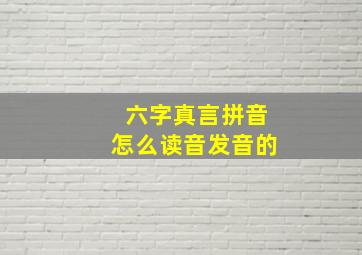 六字真言拼音
怎么读音发音的